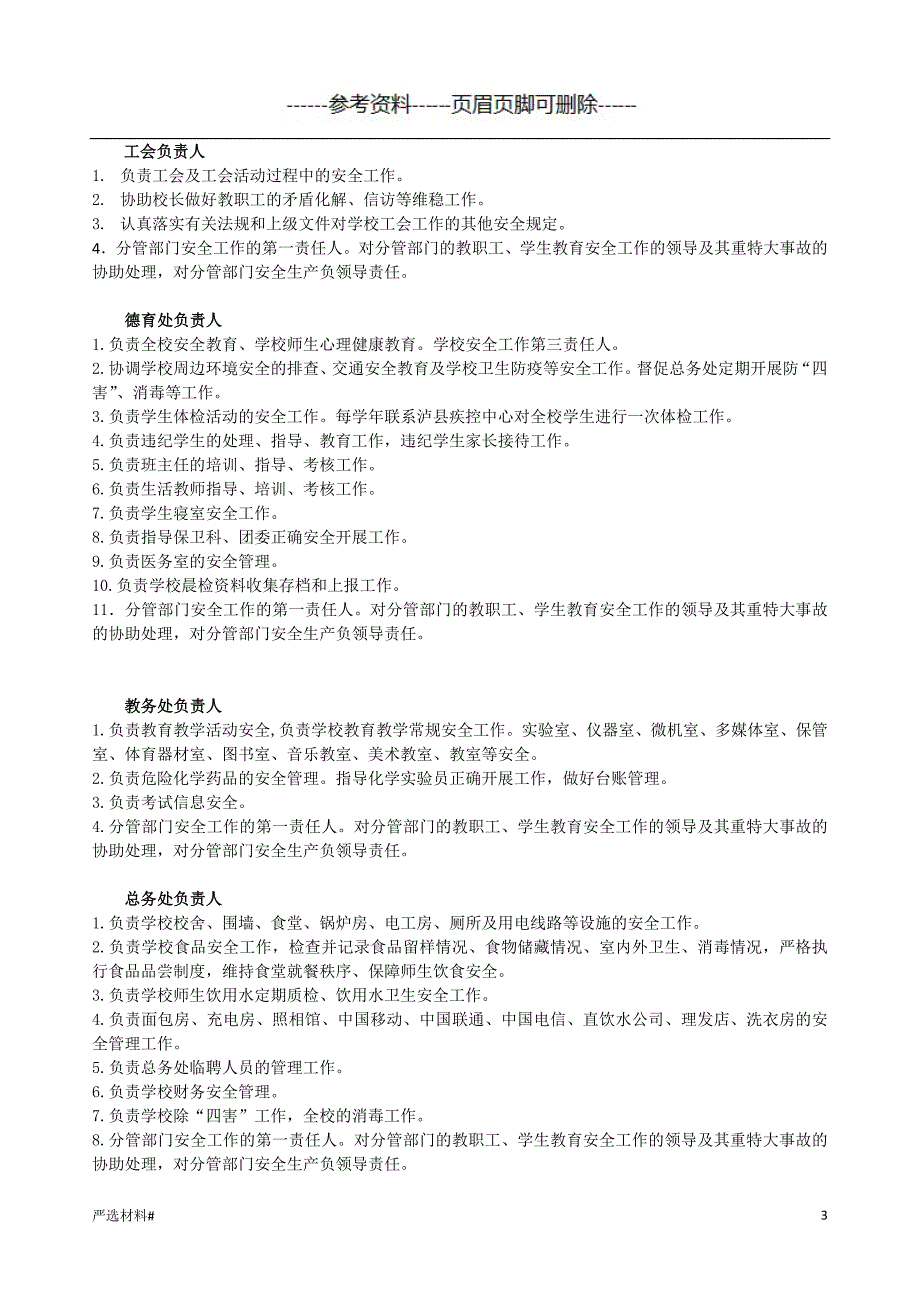 ------参考资料-----页眉页脚可删除-----

工会负责人
1. 负责工会及工会活动过程中的安全工作。
2. 协助校长做好教职工的矛盾化解、信访等维稳工作。
3. 认真落实有关法规和上级文件对学校工会工作的其他安全规定。
4．分管部门安全工作的第一责任人。对分管部门的教职工、学生教育安全工作的领导及其重特大事故的协助处理，对分管部门安全生产负领导责任。

德育处负责人
1.负责全校安全教育、学校师生心理健康教育。学校安全工作第三责任人。
2.协调学校周边环境安全的排查、交通安全教育及学校卫生防疫等安全工作。督促总务处定期开展防“四害”、消毒等工作。
3.负责学生体检活动的安全工作。每学年联系泸县疾控中心对全校学生进行一次体检工作。
4.负责违纪学生的处理、指导、教育工作，违纪学生家长接待工作。
5.负责班主任的培训、指导、考核工作。
6.负责生活教师指导、培训、考核工作。
7.负责学生寝室安全工作。
8.负责指导保卫科、团委正确安全开展工作。
9.负责医务室的安全管理。
10.负责学校晨检资料收集存档和上报工作。
11．分管部门安全工作的第一责任人。对分管部门的教职工、学生教育安全工作的领导及其重特大事故的协助处理，对分管部门安全生产负领导责任。

教务处负责人
1.负责教育教学活动安全,负责学校教育教学常规安全工作。实验室、仪器室、微机室、多媒体室、保管室、体育器材室、图书室、音乐教室、美术教室、教室等安全。
2.负责危险化学药品的安全管理。指导化学实验员正确开展工作，做好台账管理。
3.负责考试信息安全。
4.分管部门安全工作的第一责任人。对分管部门的教职工、学生教育安全工作的领导及其重特大事故的协助处理，对分管部门安全生产负领导责任。

总务处负责人
1.负责学校校舍、围墙、食堂、锅炉房、电工房、厕所及用电线路等设施的安全工作。
2.负责学校食品安全工作，检查并记录食品留样情况、食物储藏情况、室内外卫生、消毒情况，严格执行食品品尝制度，维持食堂就餐秩序、保障师生饮食安全。
3.负责学校师生饮用水定期质检、饮用水卫生安全工作。
4.负责面包房、充电房、照相馆、中国移动、中国联通、中国电信、直饮水公司、理发店、洗衣房的安全管理工作。
5.负责总务处临聘人员的管理工作。
6.负责学校财务安全管理。
7.负责学校除“四害”工作，全校的消毒工作。
8.分管部门安全工作的第一责任人。对分管部门的教职工、学生教育安全工作的领导及其重特大事故的协助处理，对分管部门安全生产负领导责任。

严选材料#
3